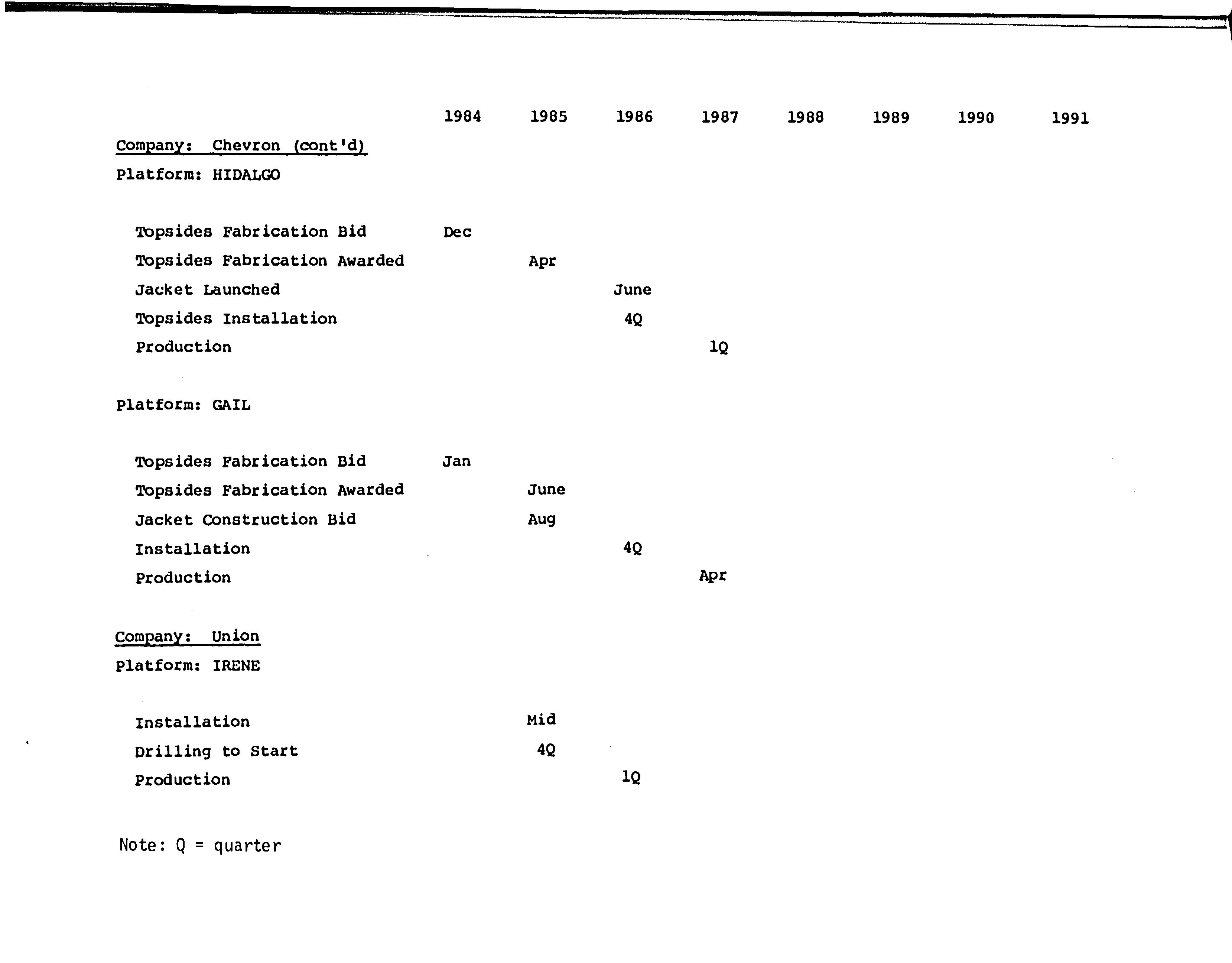 | | 1984 | 1985 | 1986 | 1987 | 1988 | 1989 | 1990 | 1991 |
|---|---|---|---|---|---|---|---|---|
| Company: Chevron (cont'd) | | | | | | | | |
| Platform: HIDALGO | | | | | | | | |
| Topsides Fabrication Bid | Dec | | | | | | | |
| Topsides Fabrication Awarded | | Apr | | | | | | |
| Jacket Launched | | | June | | | | | |
| Topsides Installation | | | 4Q | | | | | |
| Production | | | | 1Q | | | | |
| Platform: GAIL | | | | | | | | |
| Topsides Fabrication Bid | Jan | | | | | | | |
| Topsides Fabrication Awarded | | June | | | | | | |
| Jacket Construction Bid | | Aug | | | | | | |
| Installation | | | 4Q | | | | | |
| Production | | | | Apr | | | | |
| Company: Union | | | | | | | | |
| Platform: IRENE | | | | | | | | |
| Installation | | Mid | | | | | | |
| Drilling to Start | | 4Q | | | | | | |
| Production | | | 1Q | | | | | |

Note: Q = quarter